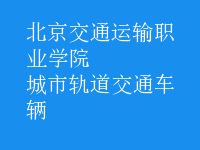 北京交通运输职业学院
城市轨道交通车辆